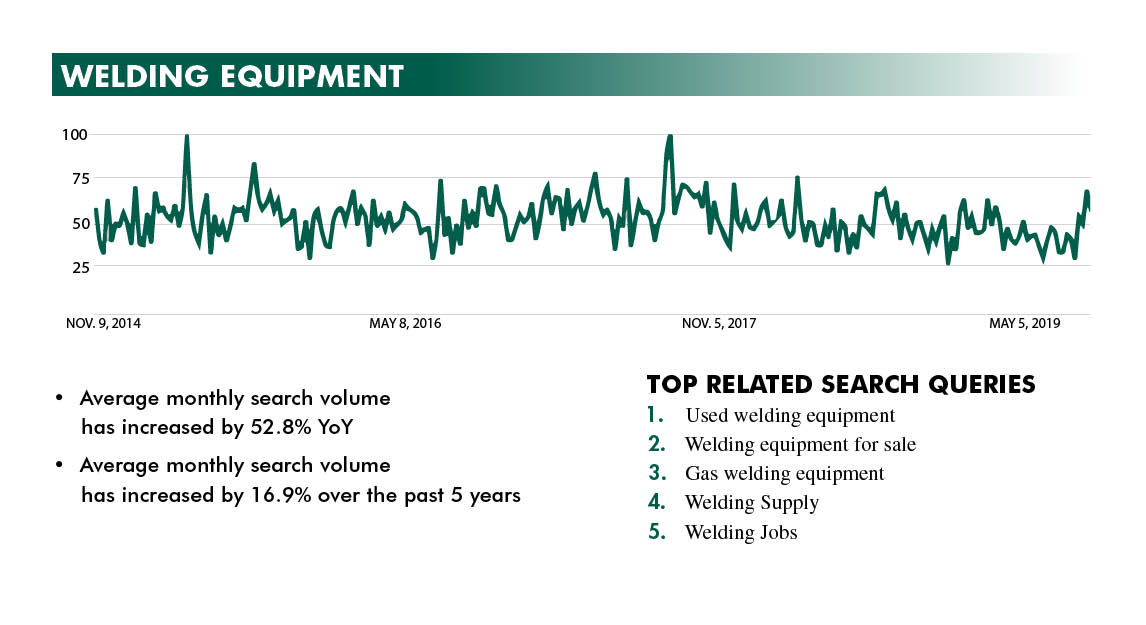 WELDING EQUIPMENT

100
75
50
25

NOV. 9, 2014
MAY 8, 2016
NOV. 5, 2017
MAY 5, 2019

• Average monthly search volume has increased by 52.8% YoY

• Average monthly search volume has increased by 16.9% over the past 5 years

TOP RELATED SEARCH QUERIES
1. Used welding equipment
2. Welding equipment for sale
3. Gas welding equipment
4. Welding Supply
5. Welding Jobs